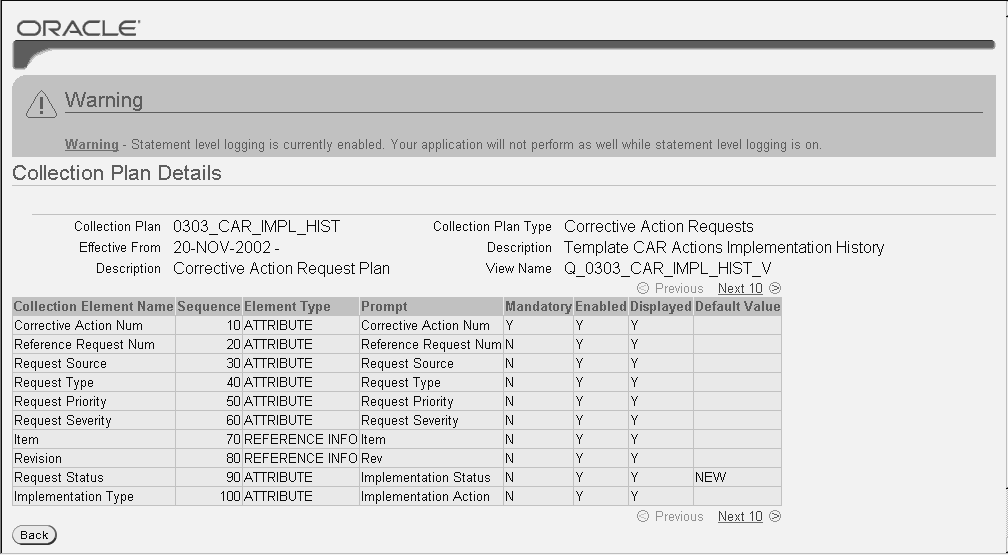 ORACLE

Warning

Warning - Statement level logging is currently enabled. Your application will not perform as well while statement level logging is on.

Collection Plan Details

Collection Plan 0303_CAR_IMPL_HIST
Effective From 20-NOV-2002 -
Description Corrective Action Request Plan

Collection Plan Type Corrective Action Requests
Description Template CAR Actions Implementation History
View Name Q_0303_CAR_IMPL_HIST_V

Previous Next 10

| Collection Element Name | Sequence | Element Type | Prompt | Mandatory | Enabled | Displayed | Default Value |
|---|---|---|---|---|---|---|---|
| Corrective Action Num | 10 | ATTRIBUTE | Corrective Action Num | Y | Y | Y | |
| Reference Request Num | 20 | ATTRIBUTE | Reference Request Num | N | Y | Y | |
| Request Source | 30 | ATTRIBUTE | Request Source | N | Y | Y | |
| Request Type | 40 | ATTRIBUTE | Request Type | N | Y | Y | |
| Request Priority | 50 | ATTRIBUTE | Request Priority | N | Y | Y | |
| Request Severity | 60 | ATTRIBUTE | Request Severity | N | Y | Y | |
| Item | 70 | REFERENCE INFO | Item | N | Y | Y | |
| Revision | 80 | REFERENCE INFO | Rev | N | Y | Y | |
| Request Status | 90 | ATTRIBUTE | Implementation Status | N | Y | Y | NEW |
| Implementation Type | 100 | ATTRIBUTE | Implementation Action | N | Y | Y | |

Previous Next 10

Back